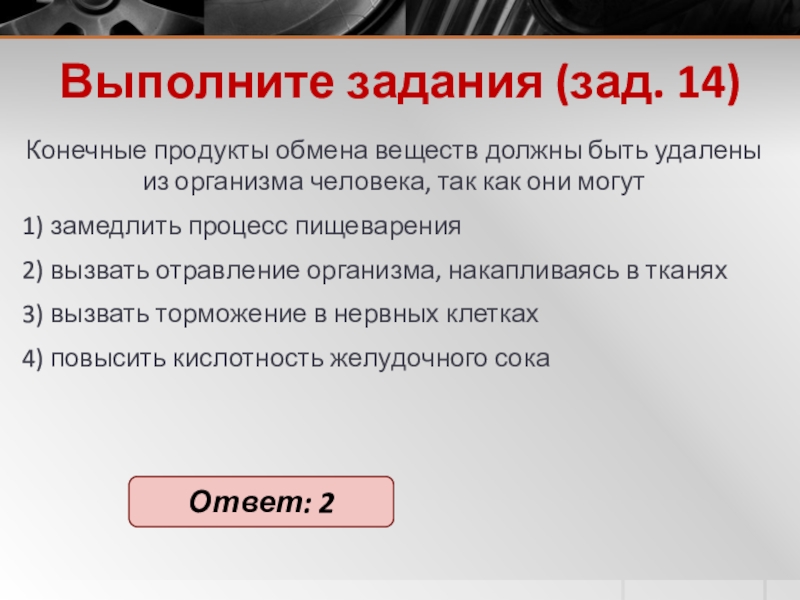 Выполните задания (зад. 14)

Конечные продукты обмена веществ должны быть удалены из организма человека, так как они могут

1) замедлить процесс пищеварения

2) вызвать отравление организма, накапливаясь в тканях

3) вызвать торможение в нервных клетках

4) повысить кислотность желудочного сока

Ответ: 2